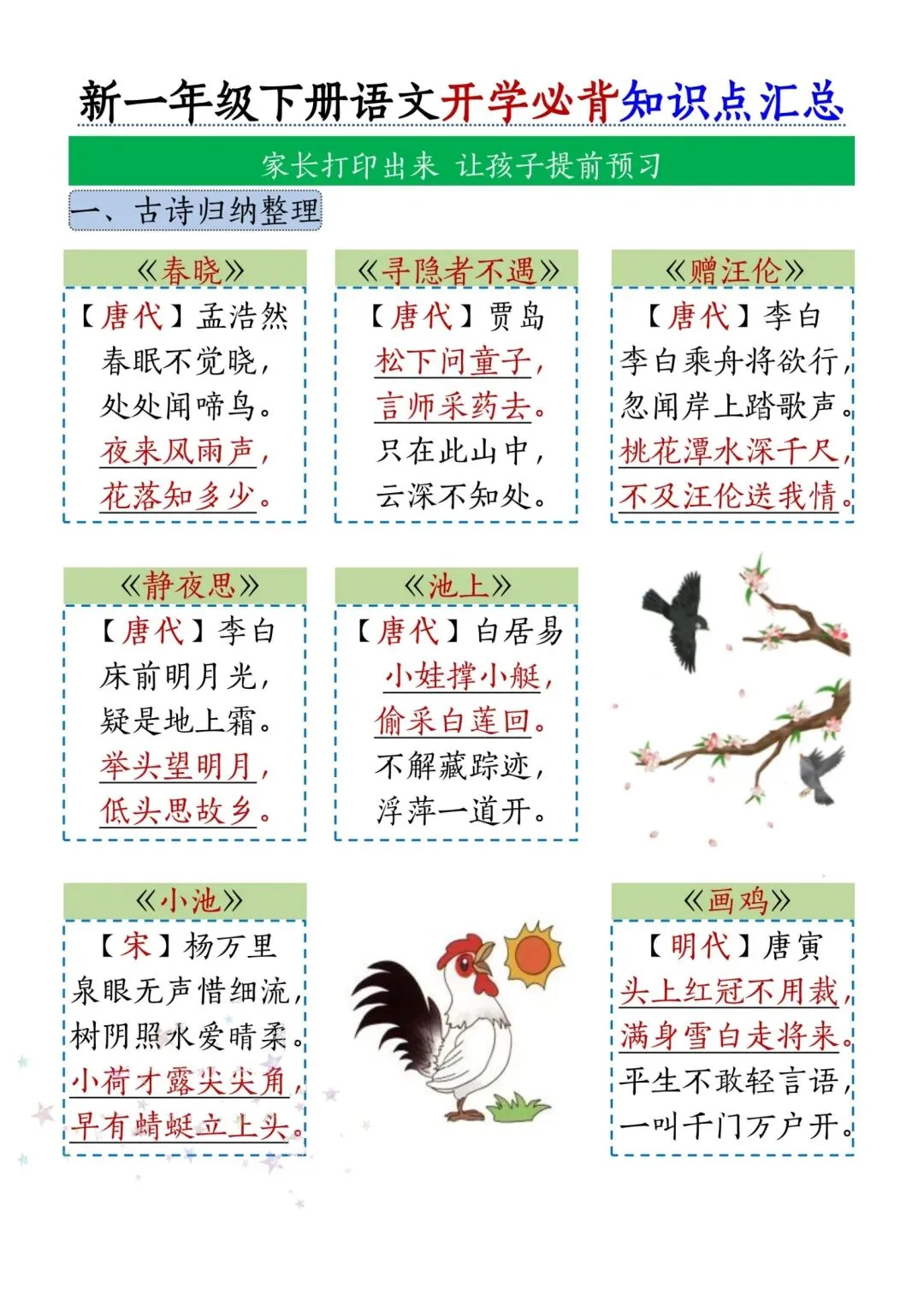 新一年级下册语文开学必背知识点汇总

家长打印出来 让孩子提前预习

一、古诗归纳整理

《春晓》
【唐代】孟浩然
春眠不觉晓，
处处闻啼鸟。
夜来风雨声，
花落知多少。

《寻隐者不遇》
【唐代】贾岛
松下问童子，
言师采药去。
只在此山中，
云深不知处。

《赠汪伦》
【唐代】李白
李白乘舟将欲行，
忽闻岸上踏歌声。
桃花潭水深千尺，
不及汪伦送我情。

《静夜思》
【唐代】李白
床前明月光，
疑是地上霜。
举头望明月，
低头思故乡。

《池上》
【唐代】白居易
小娃撑小艇，
偷采白莲回。
不解藏踪迹，
浮萍一道开。

《小池》
【宋】杨万里
泉眼无声惜细流，
树阴照水爱晴柔。
小荷才露尖尖角，
早有蜻蜓立上头。

《画鸡》
【明代】唐寅
头上红冠不用裁，
满身雪白走将来。
平生不敢轻言语，
一叫千门万户开。